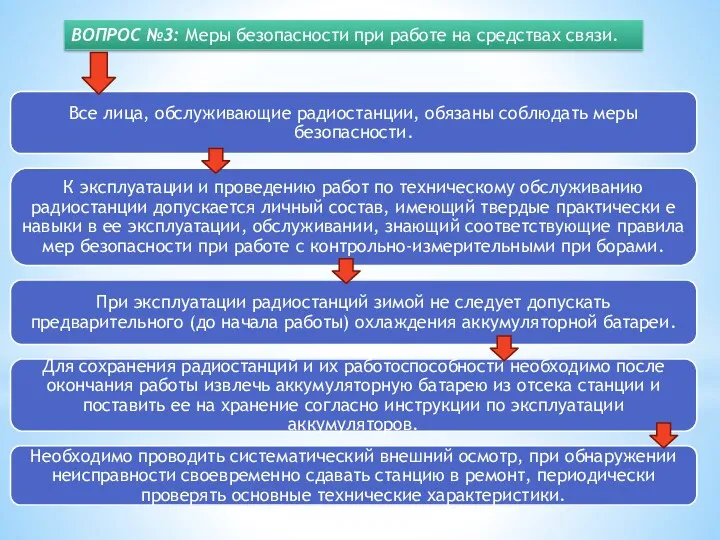 ВОПРОС №3: Меры безопасности при работе на средствах связи.

Все лица, обслуживающие радиостанции, обязаны соблюдать меры безопасности.

К эксплуатации и проведению работ по техническому обслуживанию радиостанции допускается личный состав, имеющий твердые практически е навыки в ее эксплуатации, обслуживании, знающий соответствующие правила мер безопасности при работе с контрольно-измерительными при борами.

При эксплуатации радиостанций зимой не следует допускать предварительного (до начала работы) охлаждения аккумуляторной батареи.

Для сохранения радиостанций и их работоспособности необходимо после окончания работы извлечь аккумуляторную батарею из отсека станции и поставить ее на хранение согласно инструкции по эксплуатации аккумуляторов.

Необходимо проводить систематический внешний осмотр, при обнаружении неисправности своевременно сдавать станцию в ремонт, периодически проверять основные технические характеристики.